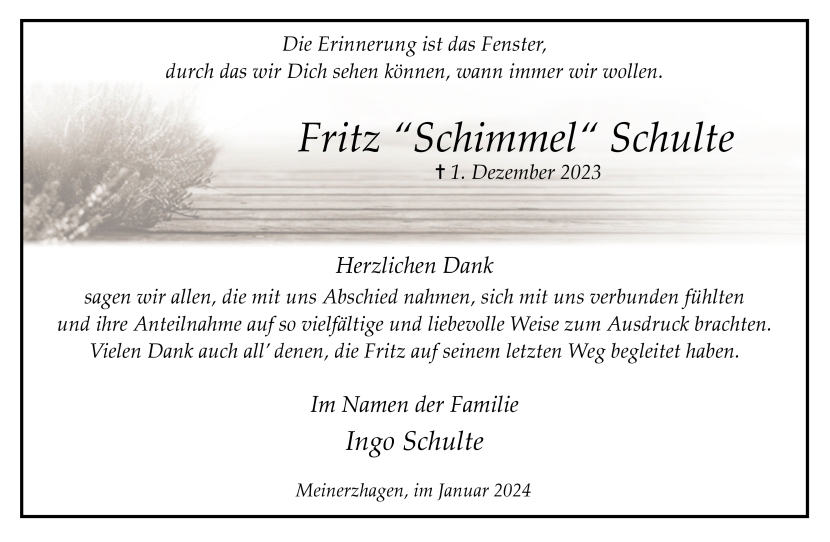 Die Erinnerung ist das Fenster,
durch das wir Dich sehen können, wann immer wir wollen.

Fritz “Schimmel“ Schulte

✝ 1. Dezember 2023

Herzlichen Dank
sagen wir allen, die mit uns Abschied nahmen, sich mit uns verbunden fühlten und ihre Anteilnahme auf so vielfältige und liebevolle Weise zum Ausdruck brachten. Vielen Dank auch all’ denen, die Fritz auf seinem letzten Weg begleitet haben.

Im Namen der Familie
Ingo Schulte

Meinerzhagen, im Januar 2024